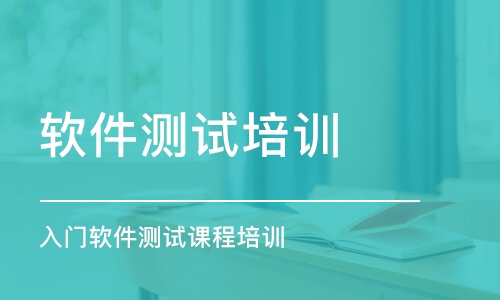 软件测试培训

入门软件测试课程培训